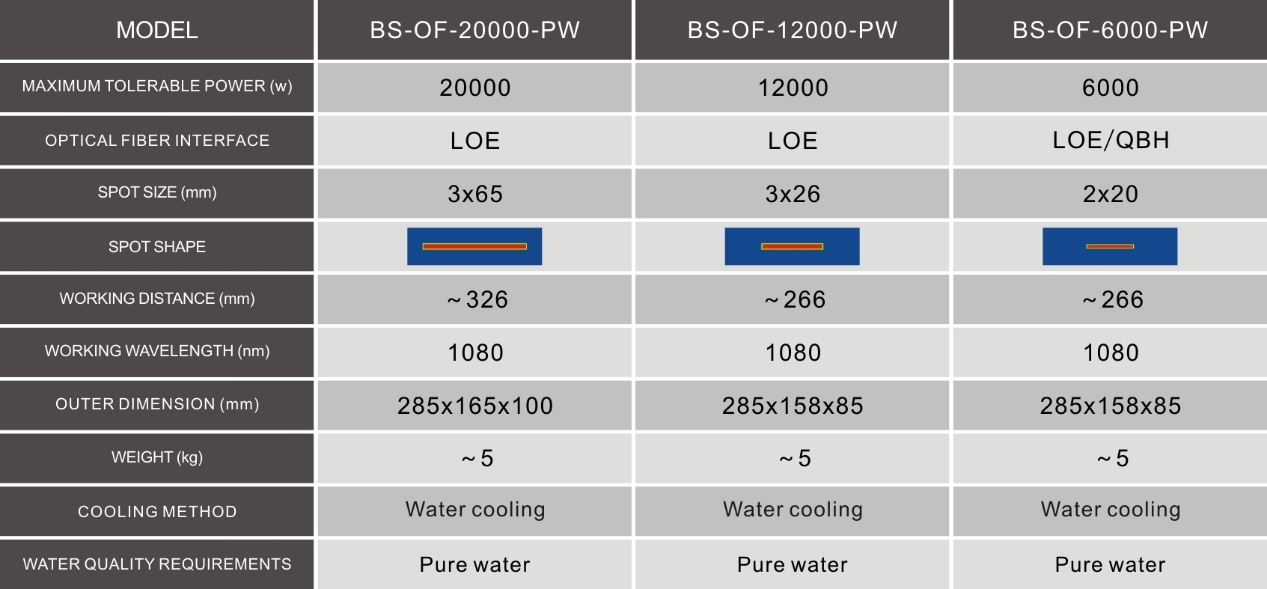 | MODEL | BS-OF-20000-PW | BS-OF-12000-PW | BS-OF-6000-PW |
|---|---|---|---|
| MAXIMUM TOLERABLE POWER (w) | 20000 | 12000 | 6000 |
| OPTICAL FIBER INTERFACE | LOE | LOE | LOE/QBH |
| SPOT SIZE (mm) | 3x65 | 3x26 | 2x20 |
| SPOT SHAPE | | | |
| WORKING DISTANCE (mm) | ~326 | ~266 | ~266 |
| WORKING WAVELENGTH (nm) | 1080 | 1080 | 1080 |
| OUTER DIMENSION (mm) | 285x165x100 | 285x158x85 | 285x158x85 |
| WEIGHT (kg) | ~5 | ~5 | ~5 |
| COOLING METHOD | Water cooling | Water cooling | Water cooling |
| WATER QUALITY REQUIREMENTS | Pure water | Pure water | Pure water |